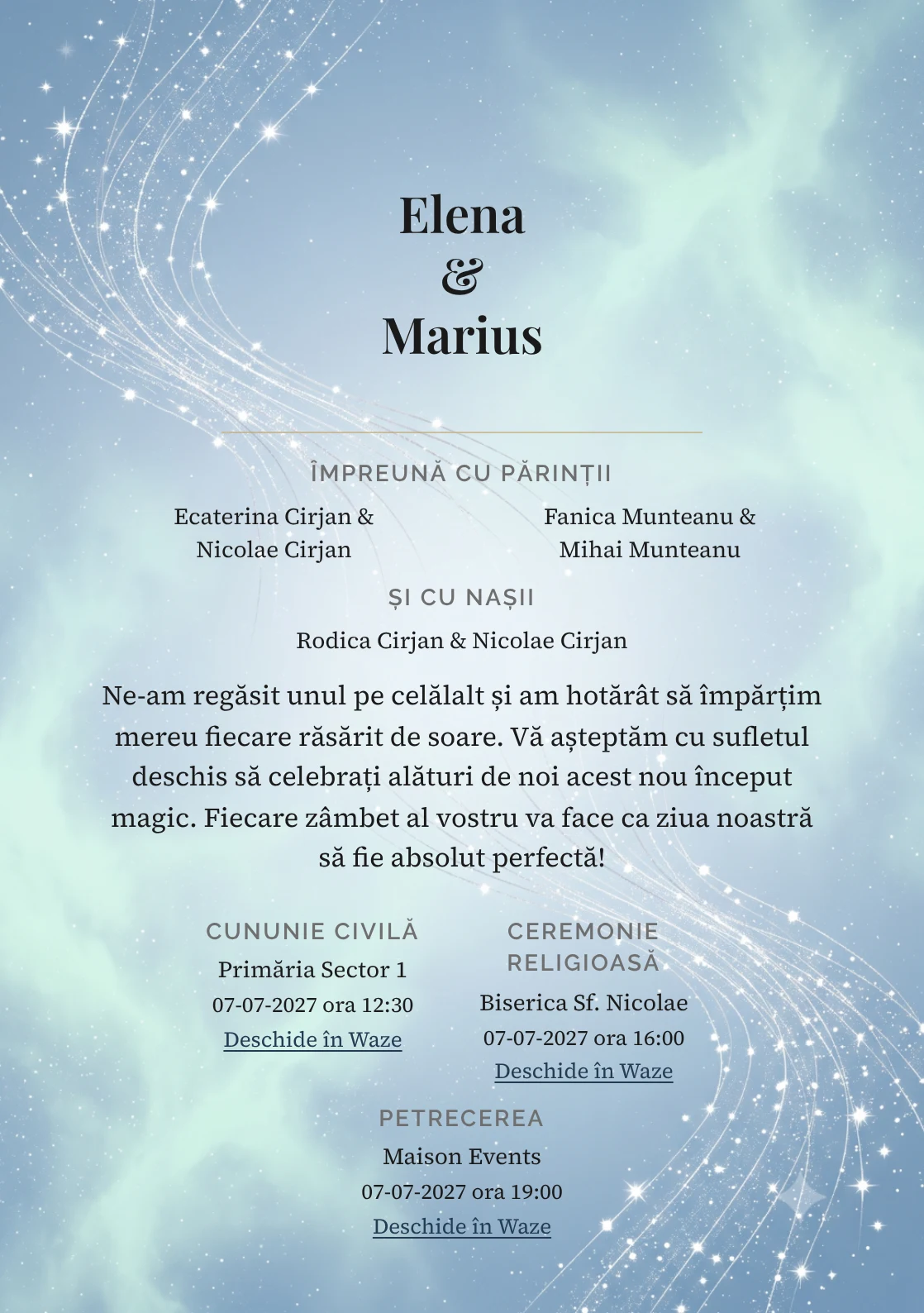 Elena
&
Marius

ÎMPREUNĂ CU PĂRINȚII

Ecaterina Cirjan & Nicolae Cirjan

Fanica Munteanu & Mihai Munteanu

ȘI CU NAȘII

Rodica Cirjan & Nicolae Cirjan

Ne-am regăsit unul pe celălalt și am hotărât să împărțim mereu fiecare răsărit de soare. Vă așteptăm cu sufletul deschis să celebrați alături de noi acest nou început magic. Fiecare zâmbet al vostru va face ca ziua noastră să fie absolut perfectă!

CUNUNIE CIVILĂ
Primăria Sector 1
07-07-2027 ora 12:30
Deschide în Waze

CEREMONIE RELIGIOASĂ
Biserica Sf. Nicolae
07-07-2027 ora 16:00
Deschide în Waze

PETRECEREA
Maison Events
07-07-2027 ora 19:00
Deschide în Waze